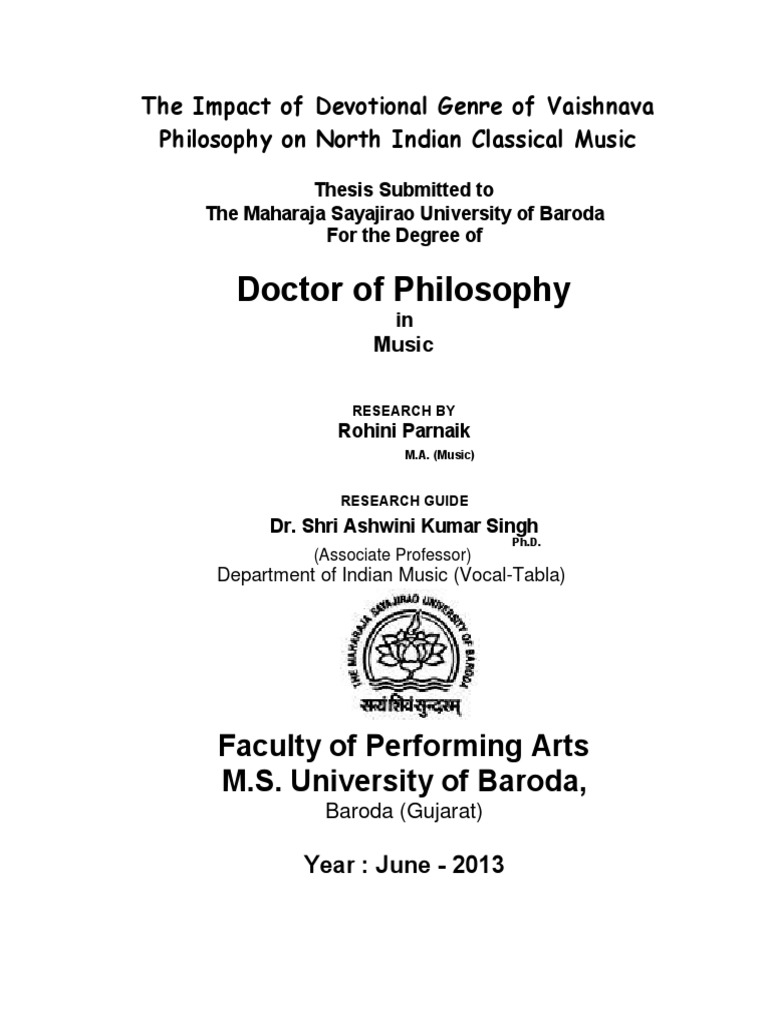 The Impact of Devotional Genre of Vaishnava Philosophy on North Indian Classical Music

Thesis Submitted to
The Maharaja Sayajirao University of Baroda
For the Degree of

Doctor of Philosophy
in
Music

RESEARCH BY
Rohini Parnaik
M.A. (Music)

RESEARCH GUIDE
Dr. Shri Ashwini Kumar Singh Ph.D.
(Associate Professor)
Department of Indian Music (Vocal-Tabla)

THE MAHARAJA SAYAJIRAO UNIVERSITY OF BARODA
सत्यं शिवं सुन्दरम्

Faculty of Performing Arts
M.S. University of Baroda,
Baroda (Gujarat)

Year : June - 2013